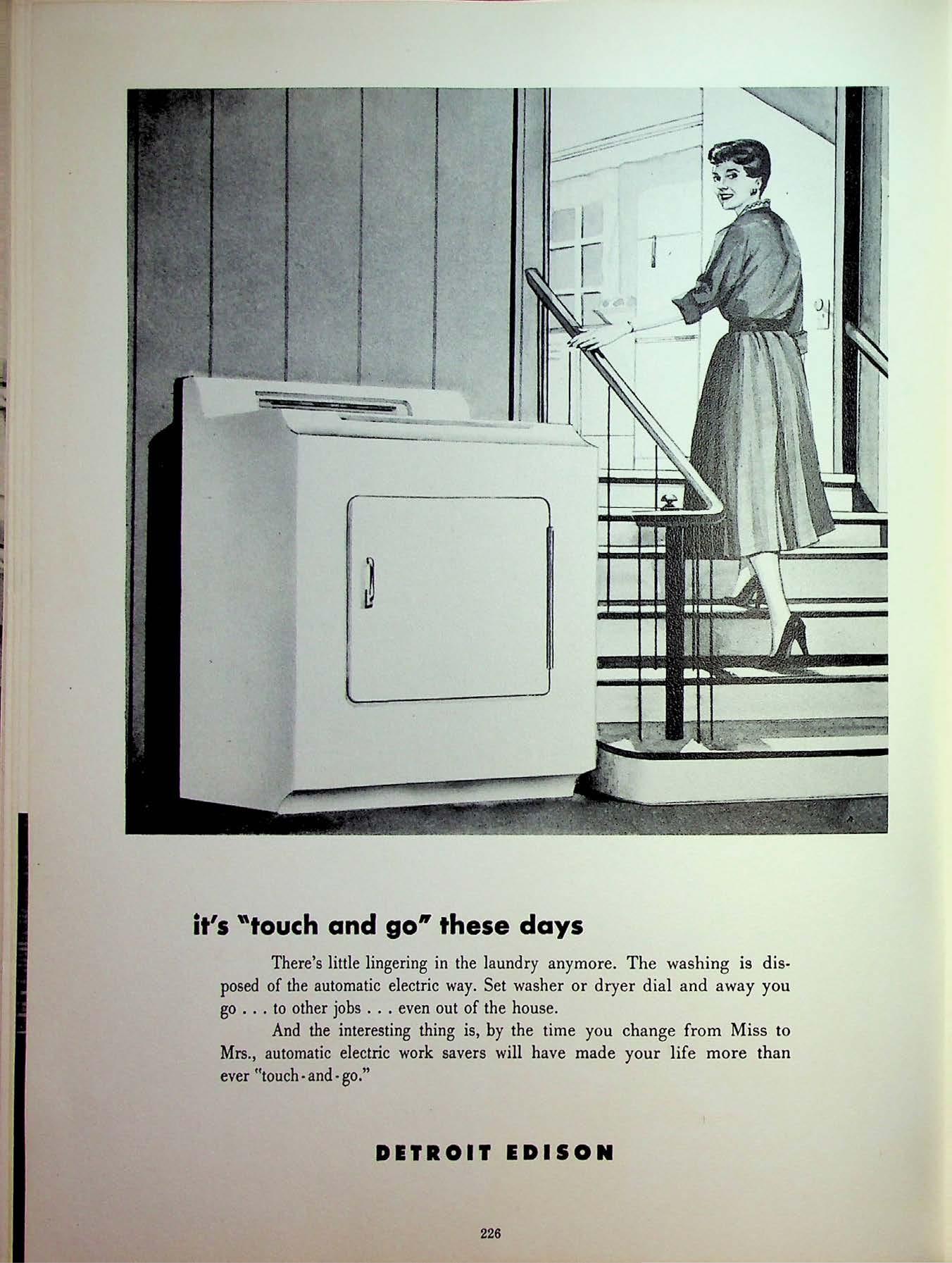 it's "touch and go" these days

There's little lingering in the laundry anymore. The washing is disposed of the automatic electric way. Set washer or dryer dial and away you go . . . to other jobs . . . even out of the house.

And the interesting thing is, by the time you change from Miss to Mrs., automatic electric work savers will have made your life more than ever "touch-and-go."

DETROIT EDISON

226